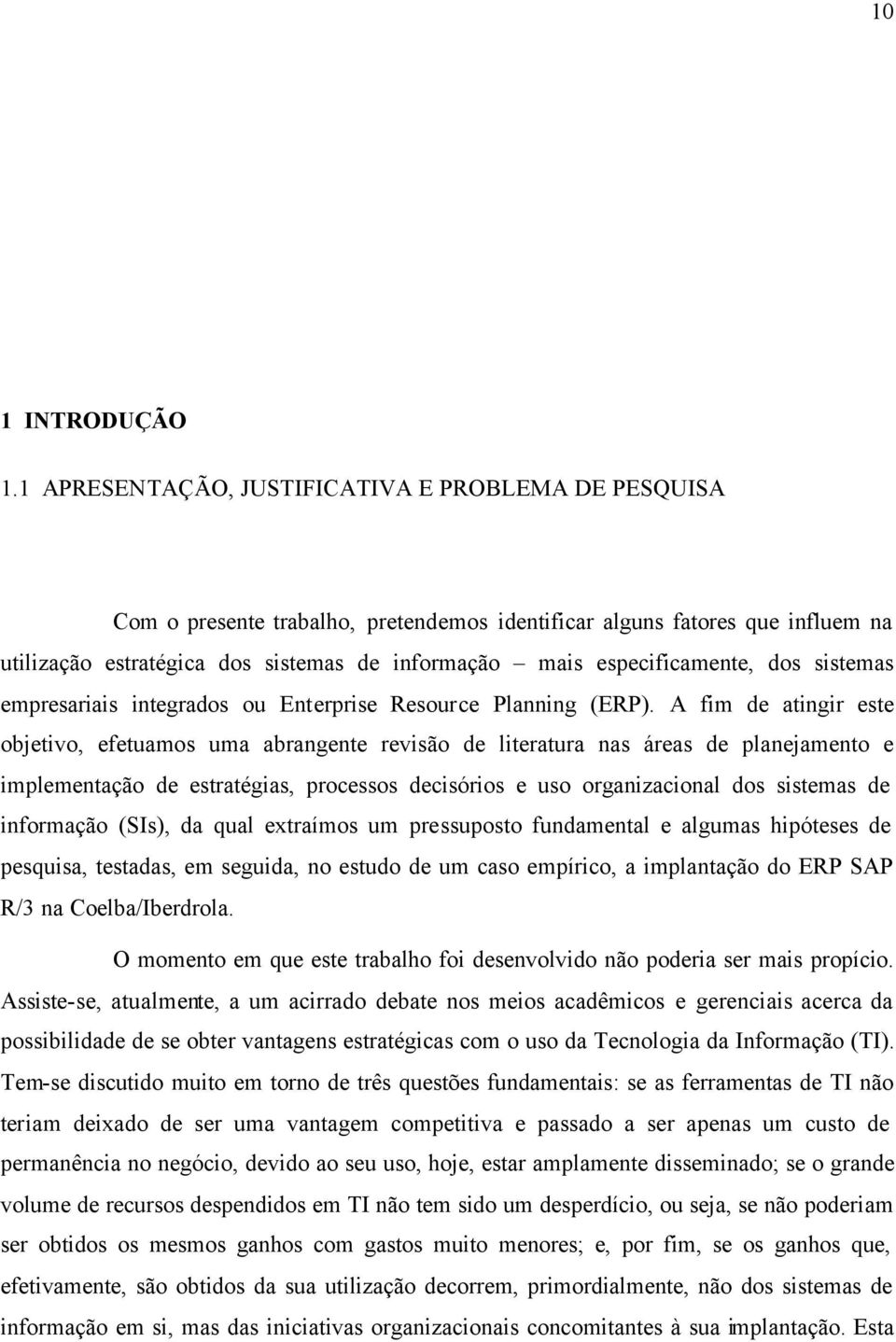 10

1 INTRODUÇÃO

1.1 APRESENTAÇÃO, JUSTIFICATIVA E PROBLEMA DE PESQUISA

Com o presente trabalho, pretendemos identificar alguns fatores que influem na utilização estratégica dos sistemas de informação – mais especificamente, dos sistemas empresariais integrados ou Enterprise Resource Planning (ERP). A fim de atingir este objetivo, efetuamos uma abrangente revisão de literatura nas áreas de planejamento e implementação de estratégias, processos decisórios e uso organizacional dos sistemas de informação (SIs), da qual extraímos um pressuposto fundamental e algumas hipóteses de pesquisa, testadas, em seguida, no estudo de um caso empírico, a implantação do ERP SAP R/3 na Coelba/Iberdrola.

O momento em que este trabalho foi desenvolvido não poderia ser mais propício. Assiste-se, atualmente, a um acirrado debate nos meios acadêmicos e gerenciais acerca da possibilidade de se obter vantagens estratégicas com o uso da Tecnologia da Informação (TI). Tem-se discutido muito em torno de três questões fundamentais: se as ferramentas de TI não teriam deixado de ser uma vantagem competitiva e passado a ser apenas um custo de permanência no negócio, devido ao seu uso, hoje, estar amplamente disseminado; se o grande volume de recursos despendidos em TI não tem sido um desperdício, ou seja, se não poderiam ser obtidos os mesmos ganhos com gastos muito menores; e, por fim, se os ganhos que, efetivamente, são obtidos da sua utilização decorrem, primordialmente, não dos sistemas de informação em si, mas das iniciativas organizacionais concomitantes à sua implantação. Esta